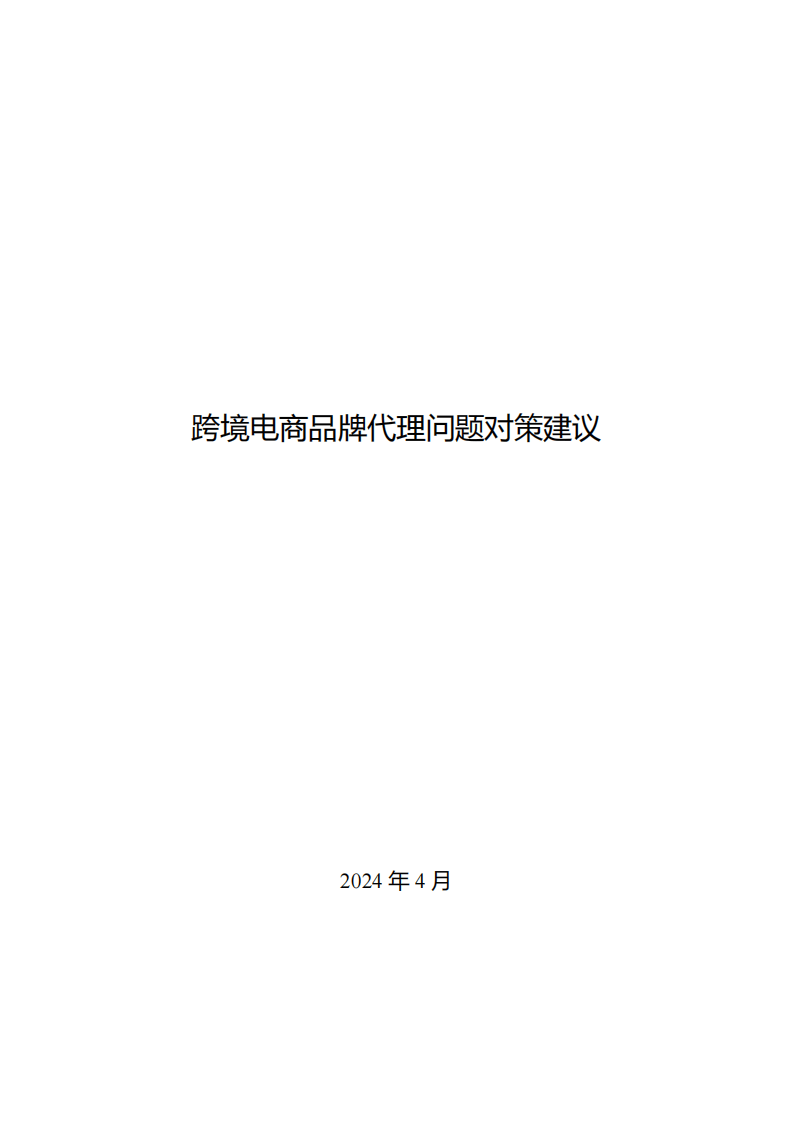 跨境电商品牌代理问题对策建议

2024 年 4 月